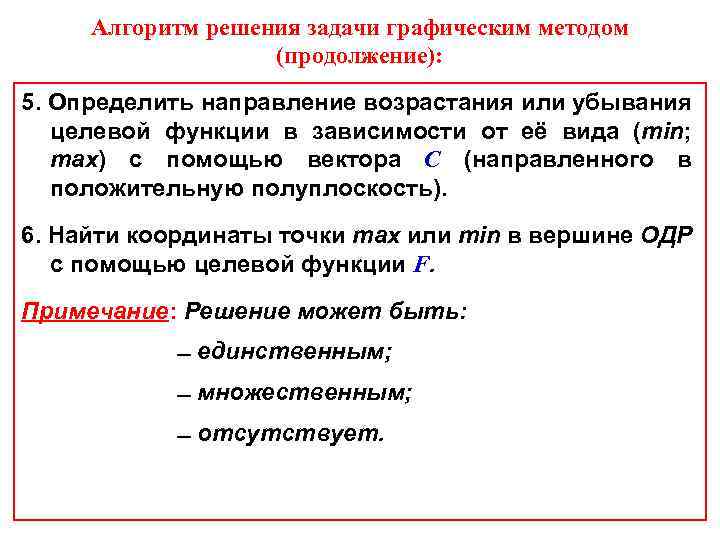 Алгоритм решения задачи графическим методом (продолжение):

5. Определить направление возрастания или убывания целевой функции в зависимости от её вида (min; max) с помощью вектора $C$ (направленного в положительную полуплоскость).

6. Найти координаты точки max или min в вершине ОДР с помощью целевой функции $F$.

Примечание: Решение может быть:

– единственным;

– множественным;

– отсутствует.